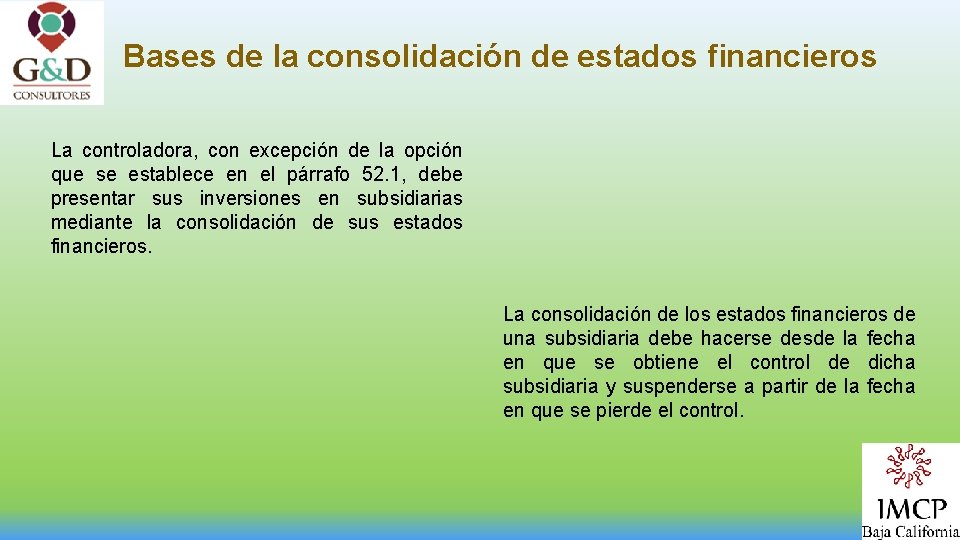 G&D
CONSULTORES

Bases de la consolidación de estados financieros

La controladora, con excepción de la opción que se establece en el párrafo 52.1, debe presentar sus inversiones en subsidiarias mediante la consolidación de sus estados financieros.

La consolidación de los estados financieros de una subsidiaria debe hacerse desde la fecha en que se obtiene el control de dicha subsidiaria y suspenderse a partir de la fecha en que se pierde el control.

IMCP
Baja California